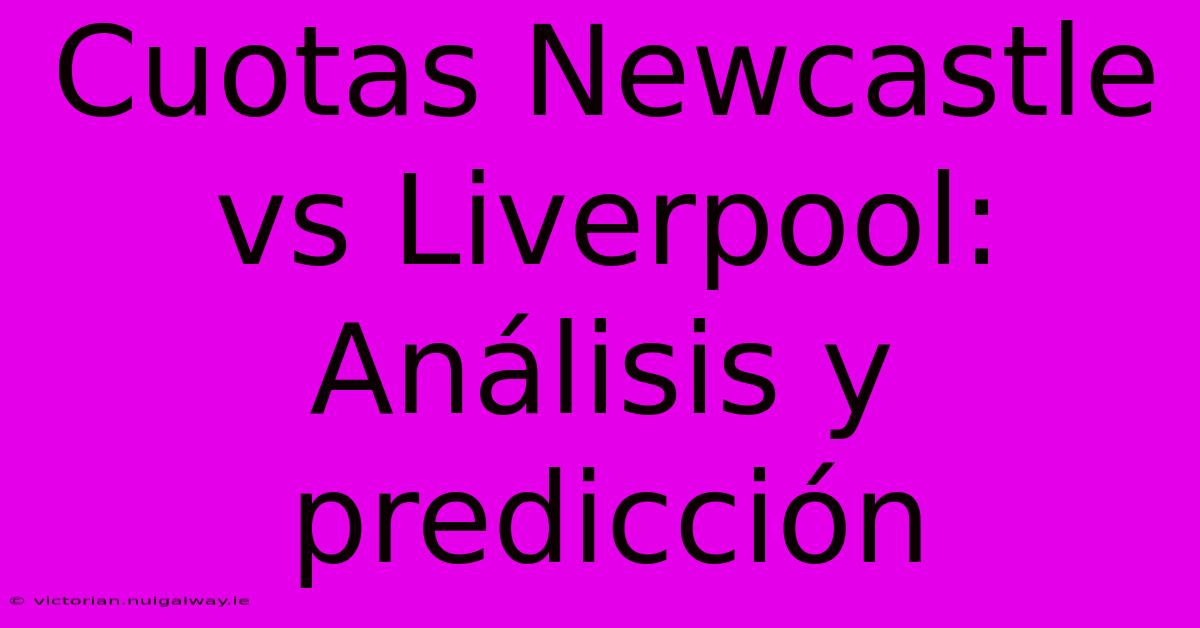 Cuotas Newcastle vs Liverpool: Análisis y predicción

© victorian.nuigalway.ie